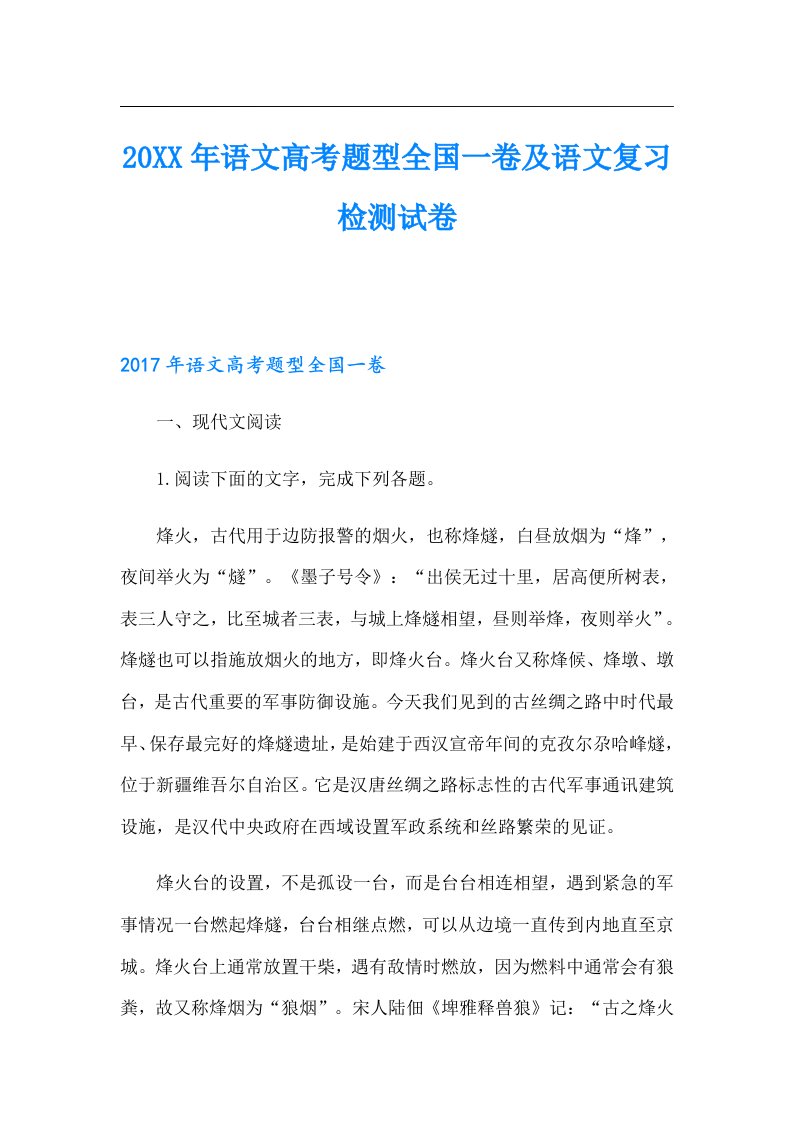 20XX年语文高考题型全国一卷及语文复习检测试卷

2017年语文高考题型全国一卷

一、现代文阅读

1.阅读下面的文字，完成下列各题。

烽火，古代用于边防报警的烟火，也称烽燧，白昼放烟为“烽”，夜间举火为“燧”。《墨子号令》：“出侯无过十里，居高便所树表，表三人守之，比至城者三表，与城上烽燧相望，昼则举烽，夜则举火”。烽燧也可以指施放烟火的地方，即烽火台。烽火台又称烽候、烽墩、墩台，是古代重要的军事防御设施。今天我们见到的古丝绸之路中时代最早、保存最完好的烽燧遗址，是始建于西汉宣帝年间的克孜尔尕哈峰燧，位于新疆维吾尔自治区。它是汉唐丝绸之路标志性的古代军事通讯建筑设施，是汉代中央政府在西域设置军政系统和丝路繁荣的见证。

烽火台的设置，不是孤设一台，而是台台相连相望，遇到紧急的军事情况一台燃起烽燧，台台相继点燃，可以从边境一直传到内地直至京城。烽火台上通常放置干柴，遇有敌情时燃放，因为燃料中通常会有狼粪，故又称烽烟为“狼烟”。宋人陆佃《埤雅释兽狼》记：“古之烽火